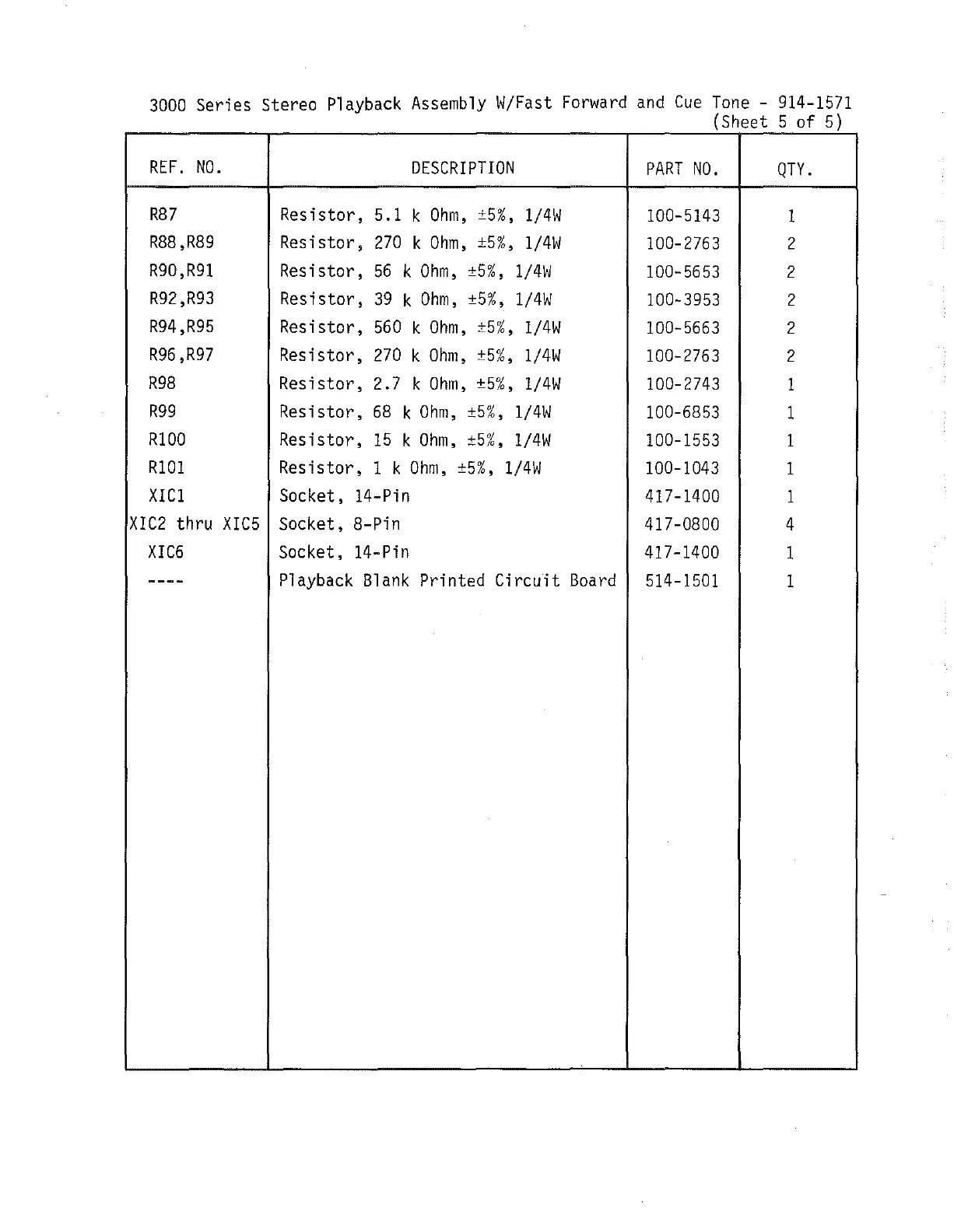 3000 Series Stereo Playback Assembly W/Fast Forward and Cue Tone - 914-1571
(Sheet 5 of 5)

| REF. NO. | DESCRIPTION | PART NO. | QTY. |
|---|---|---|---|
| R87 | Resistor, 5.1 k Ohm, ±5%, 1/4W | 100-5143 | 1 |
| R88,R89 | Resistor, 270 k Ohm, ±5%, 1/4W | 100-2763 | 2 |
| R90,R91 | Resistor, 56 k Ohm, ±5%, 1/4W | 100-5653 | 2 |
| R92,R93 | Resistor, 39 k Ohm, ±5%, 1/4W | 100-3953 | 2 |
| R94,R95 | Resistor, 560 k Ohm, ±5%, 1/4W | 100-5663 | 2 |
| R96,R97 | Resistor, 270 k Ohm, ±5%, 1/4W | 100-2763 | 2 |
| R98 | Resistor, 2.7 k Ohm, ±5%, 1/4W | 100-2743 | 1 |
| R99 | Resistor, 68 k Ohm, ±5%, 1/4W | 100-6853 | 1 |
| R100 | Resistor, 15 k Ohm, ±5%, 1/4W | 100-1553 | 1 |
| R101 | Resistor, 1 k Ohm, ±5%, 1/4W | 100-1043 | 1 |
| XIC1 | Socket, 14-Pin | 417-1400 | 1 |
| XIC2 thru XIC5 | Socket, 8-Pin | 417-0800 | 4 |
| XIC6 | Socket, 14-Pin | 417-1400 | 1 |
| ---- | Playback Blank Printed Circuit Board | 514-1501 | 1 |